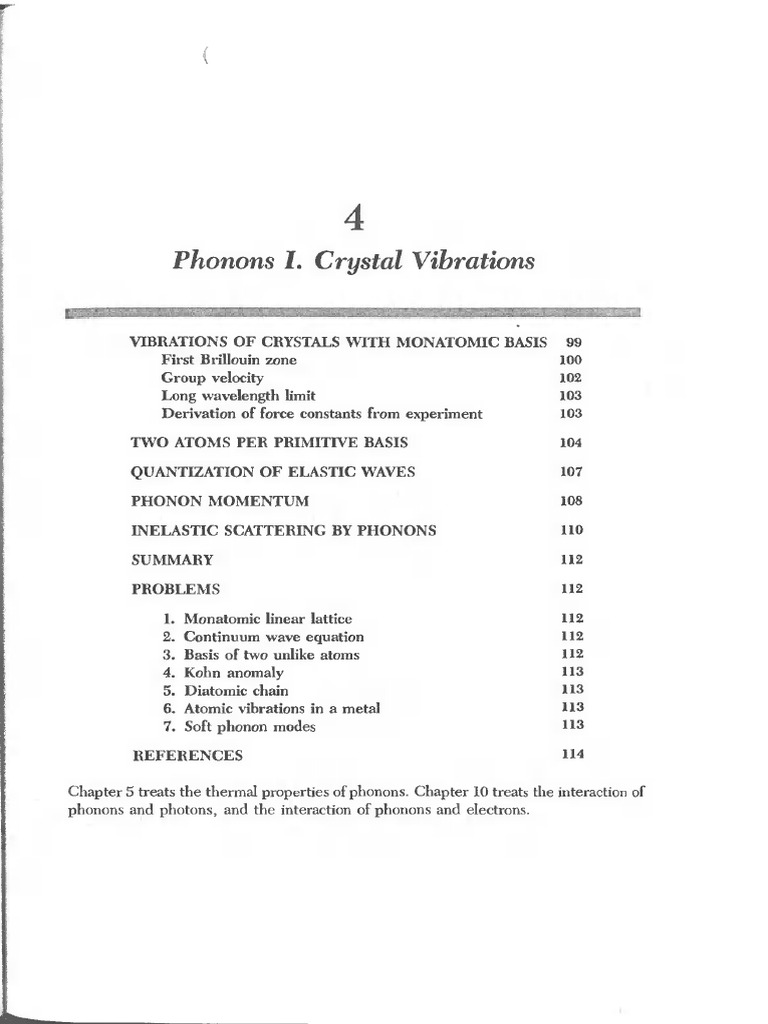 4

Phonons I. Crystal Vibrations

VIBRATIONS OF CRYSTALS WITH MONATOMIC BASIS 99
First Brillouin zone 100
Group velocity 102
Long wavelength limit 103
Derivation of force constants from experiment 103

TWO ATOMS PER PRIMITIVE BASIS 104

QUANTIZATION OF ELASTIC WAVES 107

PHONON MOMENTUM 108

INELASTIC SCATTERING BY PHONONS 110

SUMMARY 112

PROBLEMS 112

1. Monatomic linear lattice 112
2. Continuum wave equation 112
3. Basis of two unlike atoms 112
4. Kohn anomaly 113
5. Diatomic chain 113
6. Atomic vibrations in a metal 113
7. Soft phonon modes 113

REFERENCES 114

Chapter 5 treats the thermal properties of phonons. Chapter 10 treats the interaction of phonons and photons, and the interaction of phonons and electrons.